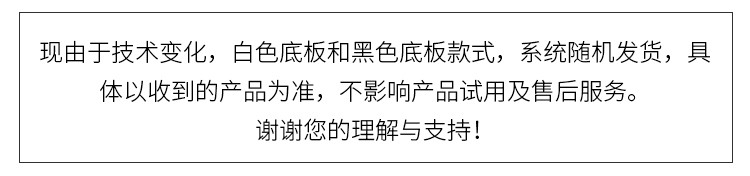 现由于技术变化，白色底板和黑色底板款式，系统随机发货，具体以收到的产品为准，不影响产品试用及售后服务。
谢谢您的理解与支持！